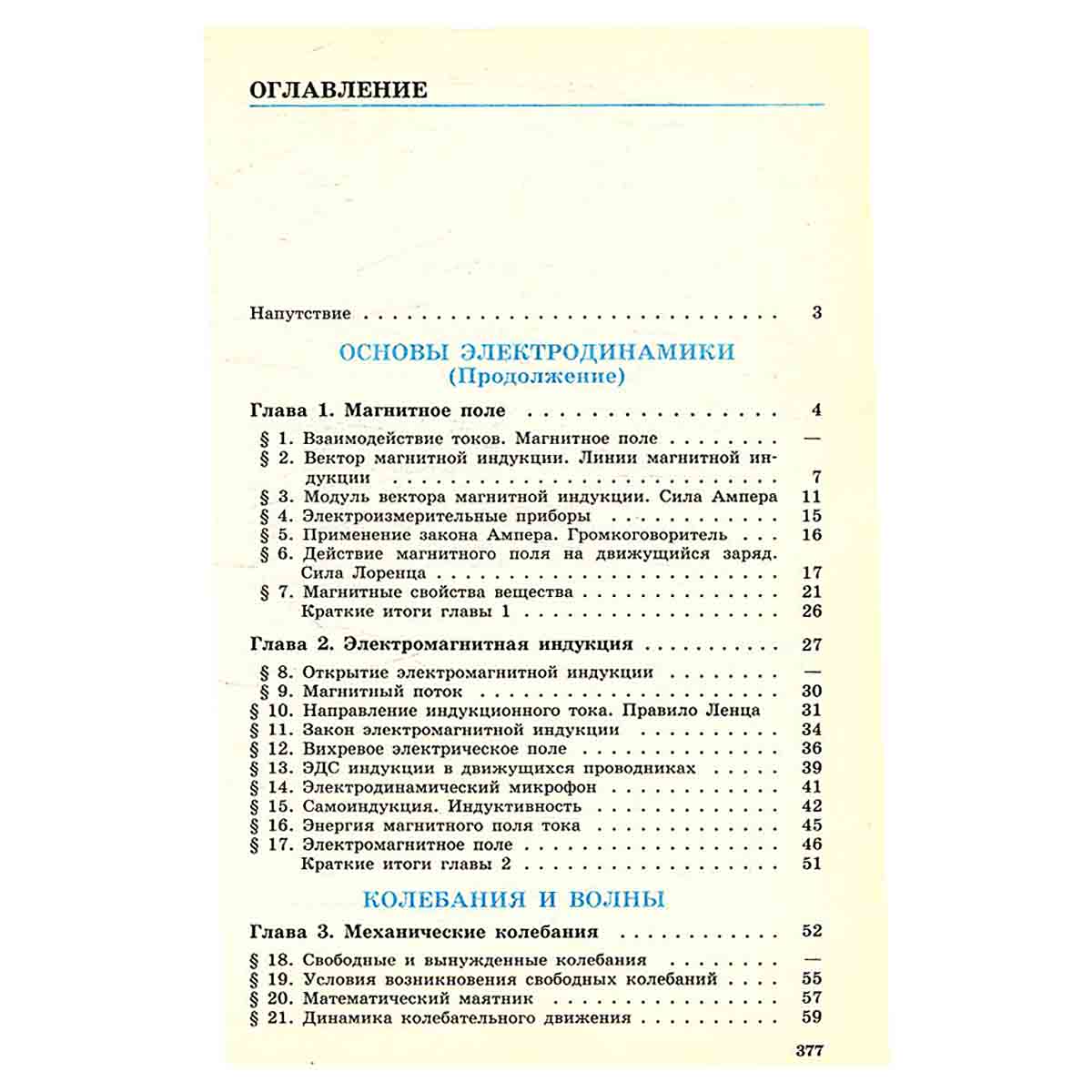 ОГЛАВЛЕНИЕ

Напутствие 3

ОСНОВЫ ЭЛЕКТРОДИНАМИКИ
(Продолжение)

Глава 1. Магнитное поле 4

§ 1. Взаимодействие токов. Магнитное поле —
§ 2. Вектор магнитной индукции. Линии магнитной индукции 7
§ 3. Модуль вектора магнитной индукции. Сила Ампера 11
§ 4. Электроизмерительные приборы 15
§ 5. Применение закона Ампера. Громкоговоритель 16
§ 6. Действие магнитного поля на движущийся заряд. Сила Лоренца 17
§ 7. Магнитные свойства вещества 21
Краткие итоги главы 1 26

Глава 2. Электромагнитная индукция 27

§ 8. Открытие электромагнитной индукции —
§ 9. Магнитный поток 30
§ 10. Направление индукционного тока. Правило Ленца 31
§ 11. Закон электромагнитной индукции 34
§ 12. Вихревое электрическое поле 36
§ 13. ЭДС индукции в движущихся проводниках 39
§ 14. Электродинамический микрофон 41
§ 15. Самоиндукция. Индуктивность 42
§ 16. Энергия магнитного поля тока 45
§ 17. Электромагнитное поле 46
Краткие итоги главы 2 51

КОЛЕБАНИЯ И ВОЛНЫ

Глава 3. Механические колебания 52

§ 18. Свободные и вынужденные колебания —
§ 19. Условия возникновения свободных колебаний 55
§ 20. Математический маятник 57
§ 21. Динамика колебательного движения 59

377